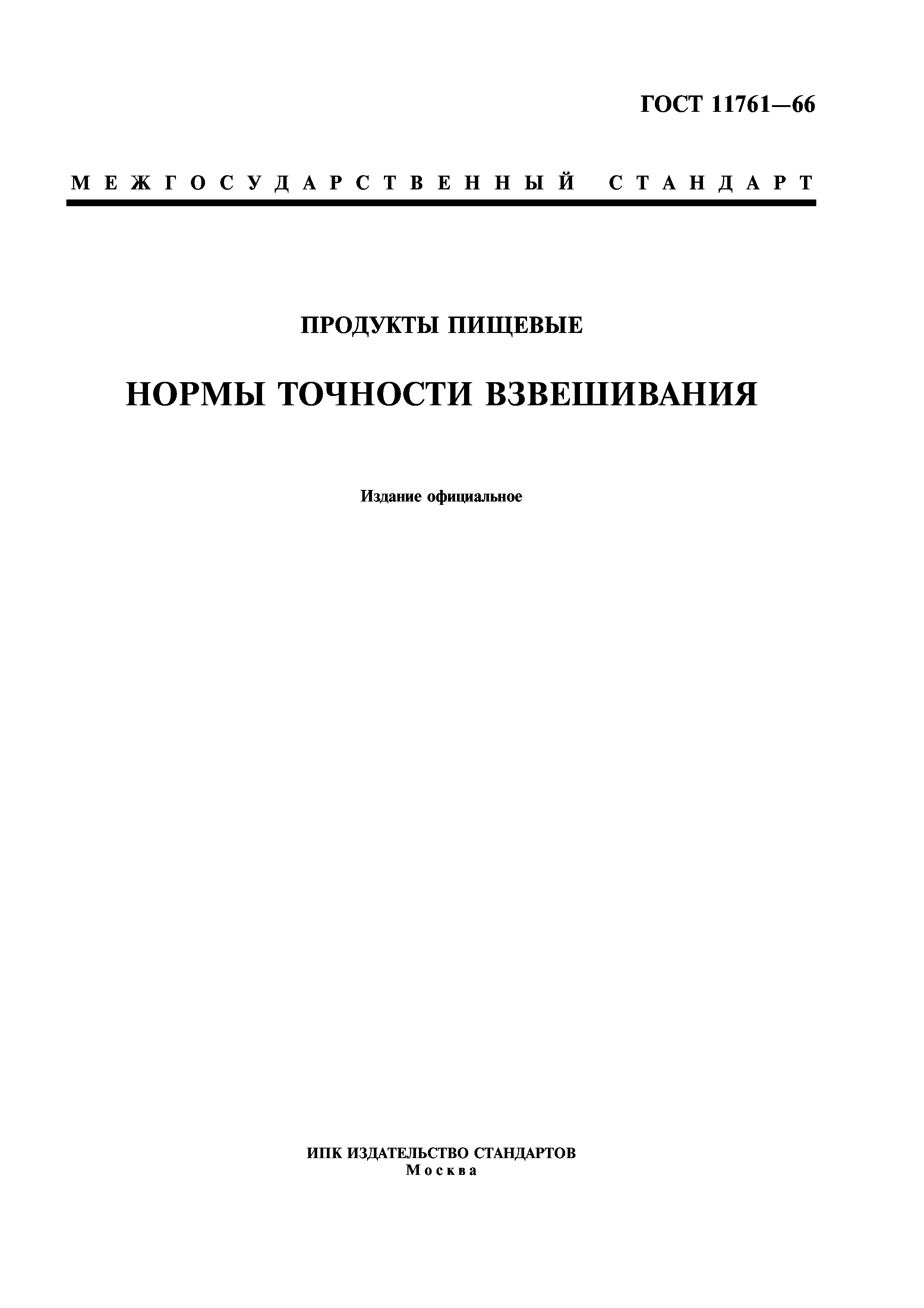 ГОСТ 11761—66

МЕЖГОСУДАРСТВЕННЫЙ СТАНДАРТ

ПРОДУКТЫ ПИЩЕВЫЕ

НОРМЫ ТОЧНОСТИ ВЗВЕШИВАНИЯ

Издание официальное

ИПК ИЗДАТЕЛЬСТВО СТАНДАРТОВ
Москва